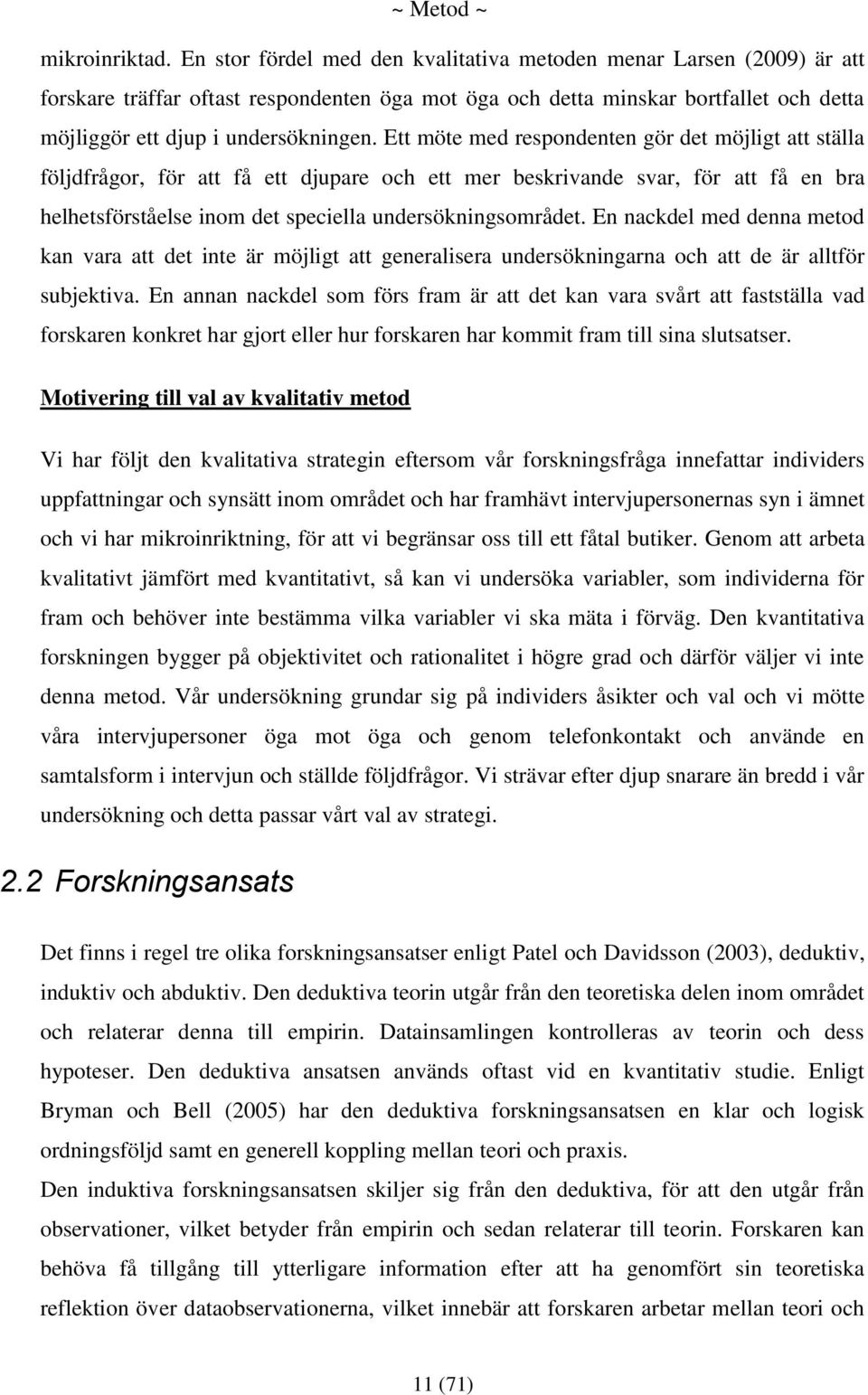 ~ Metod ~

mikroinriktad. En stor fördel med den kvalitativa metoden menar Larsen (2009) är att forskare träffar oftast respondenten öga mot öga och detta minskar bortfallet och detta möjliggör ett djup i undersökningen. Ett möte med respondenten gör det möjligt att ställa följdfrågor, för att få ett djupare och ett mer beskrivande svar, för att få en bra helhetsförståelse inom det speciella undersökningsområdet. En nackdel med denna metod kan vara att det inte är möjligt att generalisera undersökningarna och att de är alltför subjektiva. En annan nackdel som förs fram är att det kan vara svårt att fastställa vad forskaren konkret har gjort eller hur forskaren har kommit fram till sina slutsatser.

Motivering till val av kvalitativ metod

Vi har följt den kvalitativa strategin eftersom vår forskningsfråga innefattar individers uppfattningar och synsätt inom området och har framhävt intervjupersonernas syn i ämnet och vi har mikroinriktning, för att vi begränsar oss till ett fåtal butiker. Genom att arbeta kvalitativt jämfört med kvantitativt, så kan vi undersöka variabler, som individerna för fram och behöver inte bestämma vilka variabler vi ska mäta i förväg. Den kvantitativa forskningen bygger på objektivitet och rationalitet i högre grad och därför väljer vi inte denna metod. Vår undersökning grundar sig på individers åsikter och val och vi mötte våra intervjupersoner öga mot öga och genom telefonkontakt och använde en samtalsform i intervjun och ställde följdfrågor. Vi strävar efter djup snarare än bredd i vår undersökning och detta passar vårt val av strategi.

2.2 Forskningsansats

Det finns i regel tre olika forskningsansatser enligt Patel och Davidsson (2003), deduktiv, induktiv och abduktiv. Den deduktiva teorin utgår från den teoretiska delen inom området och relaterar denna till empirin. Datainsamlingen kontrolleras av teorin och dess hypoteser. Den deduktiva ansatsen används oftast vid en kvantitativ studie. Enligt Bryman och Bell (2005) har den deduktiva forskningsansatsen en klar och logisk ordningsföljd samt en generell koppling mellan teori och praxis.
Den induktiva forskningsansatsen skiljer sig från den deduktiva, för att den utgår från observationer, vilket betyder från empirin och sedan relaterar till teorin. Forskaren kan behöva få tillgång till ytterligare information efter att ha genomfört sin teoretiska reflektion över dataobservationerna, vilket innebär att forskaren arbetar mellan teori och

11 (71)